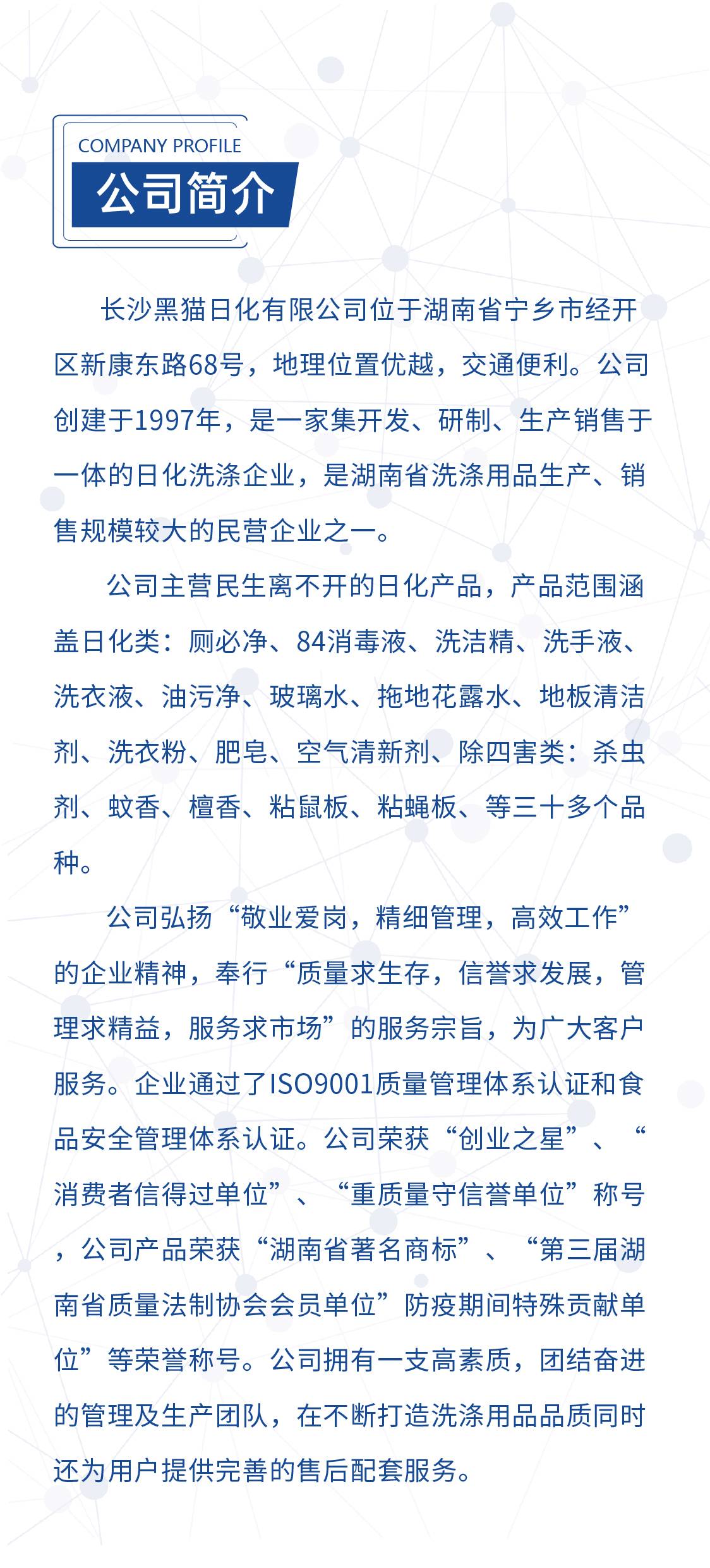 COMPANY PROFILE
公司简介

长沙黑猫日化有限公司位于湖南省宁乡市经开区新康东路68号，地理位置优越，交通便利。公司创建于1997年，是一家集开发、研制、生产销售于一体的日化洗涤企业，是湖南省洗涤用品生产、销售规模较大的民营企业之一。

公司主营民生离不开的日化产品，产品范围涵盖日化类：厕必净、84消毒液、洗洁精、洗手液、洗衣液、油污净、玻璃水、拖地花露水、地板清洁剂、洗衣粉、肥皂、空气清新剂、除四害类：杀虫剂、蚊香、檀香、粘鼠板、粘蝇板、等三十多个品种。

公司弘扬“敬业爱岗，精细管理，高效工作”的企业精神，奉行“质量求生存，信誉求发展，管理求精益，服务求市场”的服务宗旨，为广大客户服务。企业通过了ISO9001质量管理体系认证和食品安全管理体系认证。公司荣获“创业之星”、“消费者信得过单位”、“重质量守信誉单位”称号，公司产品荣获“湖南省著名商标”、“第三届湖南省质量法制协会会员单位”防疫期间特殊贡献单位”等荣誉称号。公司拥有一支高素质，团结奋进的管理及生产团队，在不断打造洗涤用品品质同时还为用户提供完善的售后配套服务。